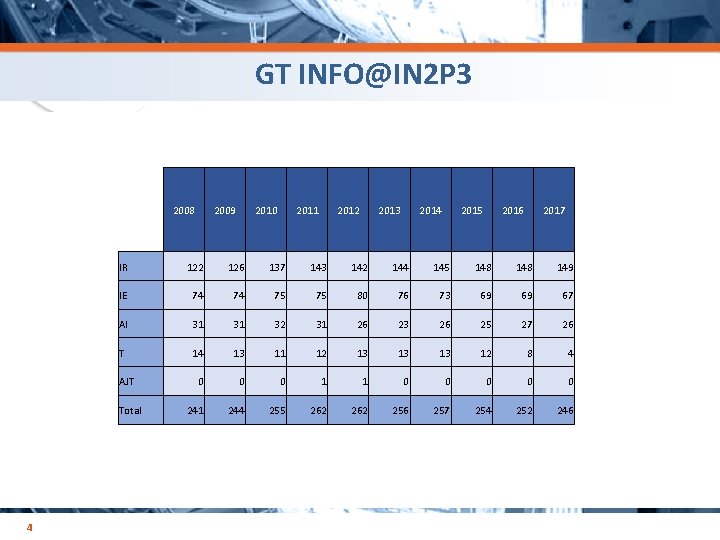 GT INFO@IN2P3

|  | 2008 | 2009 | 2010 | 2011 | 2012 | 2013 | 2014 | 2015 | 2016 | 2017 |
|---|---|---|---|---|---|---|---|---|---|---|
| IR | 122 | 126 | 137 | 143 | 142 | 144 | 145 | 148 | 148 | 149 |
| IE | 74 | 74 | 75 | 75 | 80 | 76 | 73 | 69 | 69 | 67 |
| AI | 31 | 31 | 32 | 31 | 26 | 23 | 26 | 25 | 27 | 26 |
| T | 14 | 13 | 11 | 12 | 13 | 13 | 13 | 12 | 8 | 4 |
| AJT | 0 | 0 | 0 | 1 | 1 | 0 | 0 | 0 | 0 | 0 |
| Total | 241 | 244 | 255 | 262 | 262 | 256 | 257 | 254 | 252 | 246 |

4